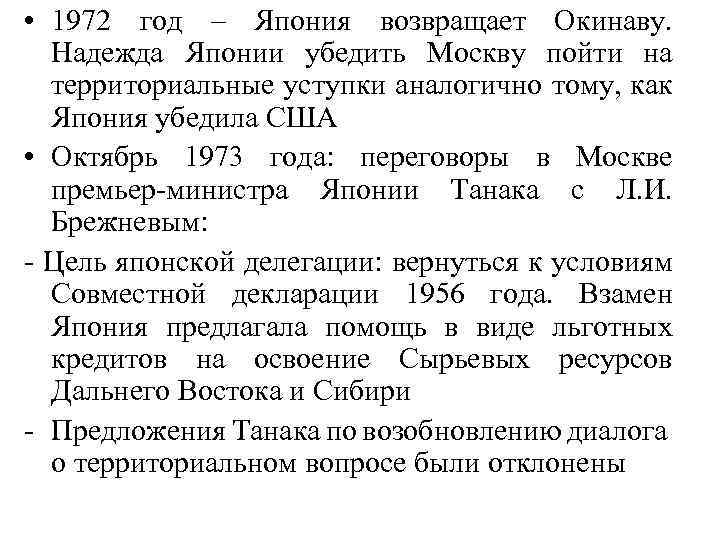 • 1972 год – Япония возвращает Окинаву. Надежда Японии убедить Москву пойти на территориальные уступки аналогично тому, как Япония убедила США

• Октябрь 1973 года: переговоры в Москве премьер-министра Японии Танака с Л.И. Брежневым:

- Цель японской делегации: вернуться к условиям Совместной декларации 1956 года. Взамен Япония предлагала помощь в виде льготных кредитов на освоение Сырьевых ресурсов Дальнего Востока и Сибири

- Предложения Танака по возобновлению диалога о территориальном вопросе были отклонены